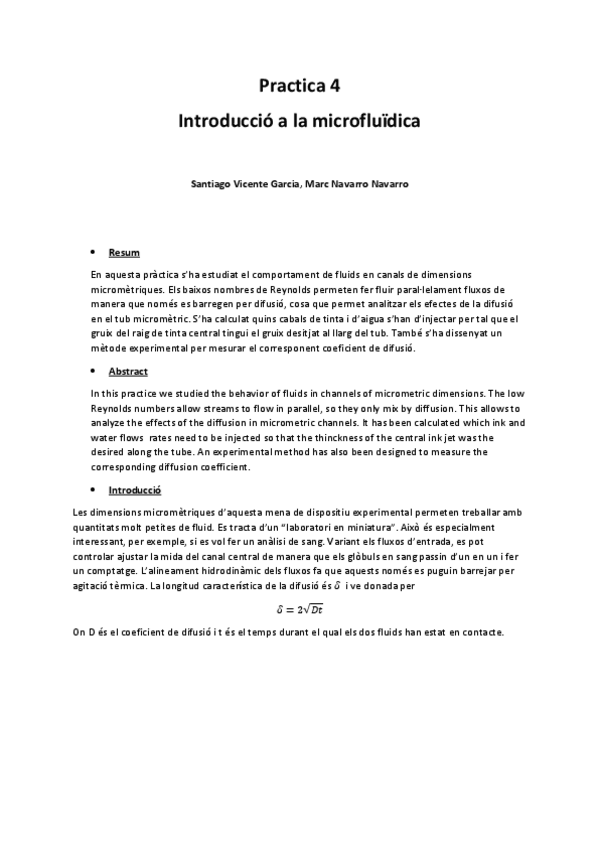 Practica 4

Introducció a la microfluïdica

Santiago Vicente Garcia, Marc Navarro Navarro

• Resum

En aquesta pràctica s'ha estudiat el comportament de fluids en canals de dimensions micromètriques. Els baixos nombres de Reynolds permeten fer fluir paral·lelament fluxos de manera que només es barregen per difusió, cosa que permet analitzar els efectes de la difusió en el tub micromètric. S'ha calculat quins cabals de tinta i d'aigua s'han d'injectar per tal que el gruix del raig de tinta central tingui el gruix desitjat al llarg del tub. També s'ha dissenyat un mètode experimental per mesurar el corresponent coeficient de difusió.

• Abstract

In this practice we studied the behavior of fluids in channels of micrometric dimensions. The low Reynolds numbers allow streams to flow in parallel, so they only mix by diffusion. This allows to analyze the effects of the diffusion in micrometric channels. It has been calculated which ink and water flows rates need to be injected so that the thinckness of the central ink jet was the desired along the tube. An experimental method has also been designed to measure the corresponding diffusion coefficient.

• Introducció

Les dimensions micromètriques d'aquesta mena de dispositiu experimental permeten treballar amb quantitats molt petites de fluid. Es tracta d'un "laboratori en miniatura". Això és especialment interessant, per exemple, si es vol fer un anàlisi de sang. Variant els fluxos d'entrada, es pot controlar ajustar la mida del canal central de manera que els glòbuls en sang passin d'un en un i fer un comptatge. L'alineament hidrodinàmic dels fluxos fa que aquests només es puguin barrejar per agitació tèrmica. La longitud característica de la difusió és $\delta$ i ve donada per

$\delta = 2\sqrt{Dt}$

On D és el coeficient de difusió i t és el temps durant el qual els dos fluids han estat en contacte.